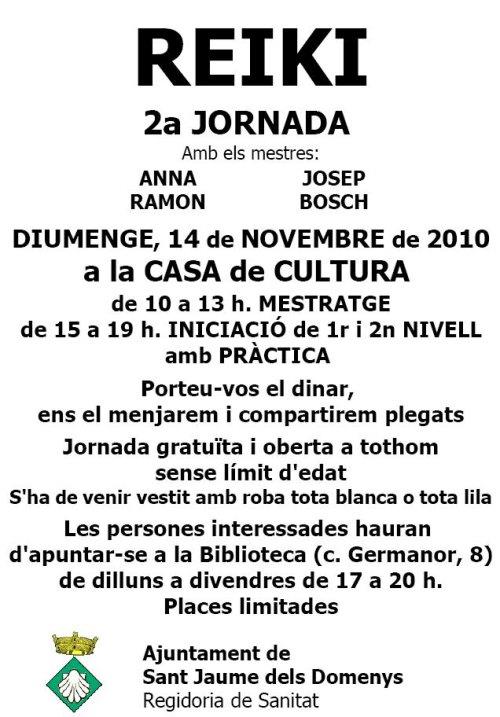 REIKI

2a JORNADA

Amb els mestres:

ANNA RAMON

JOSEP BOSCH

DIUMENGE, 14 de NOVEMBRE de 2010
a la CASA de CULTURA

de 10 a 13 h. MESTRATGE
de 15 a 19 h. INICIACIÓ de 1r i 2n NIVELL amb PRÀCTICA

Porteu-vos el dinar, ens el menjarem i compartirem plegats

Jornada gratuïta i oberta a tothom sense límit d'edat

S'ha de venir vestit amb roba tota blanca o tota lila

Les persones interessades hauran d'apuntar-se a la Biblioteca (c. Germanor, 8) de dilluns a divendres de 17 a 20 h.
Places limitades

Ajuntament de
Sant Jaume dels Domenys
Regidoria de Sanitat